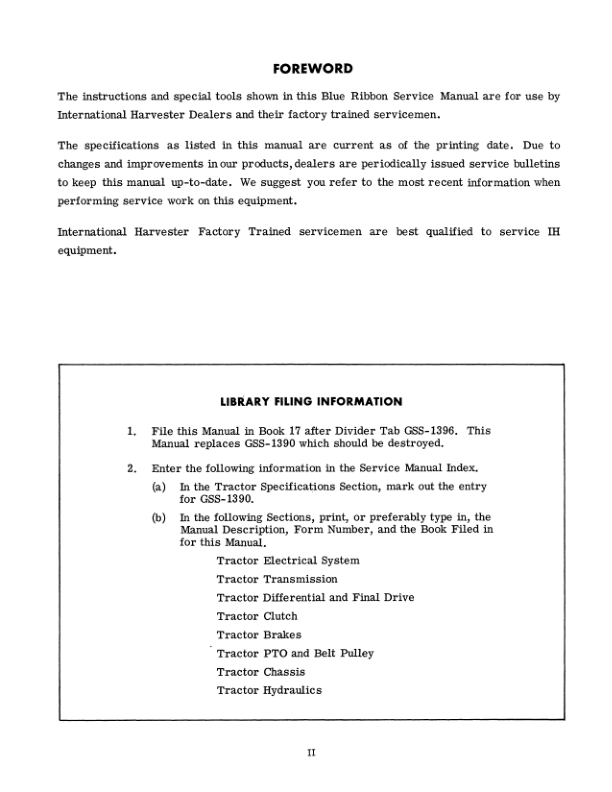 FOREWORD

The instructions and special tools shown in this Blue Ribbon Service Manual are for use by International Harvester Dealers and their factory trained servicemen.

The specifications as listed in this manual are current as of the printing date. Due to changes and improvements in our products, dealers are periodically issued service bulletins to keep this manual up-to-date. We suggest you refer to the most recent information when performing service work on this equipment.

International Harvester Factory Trained servicemen are best qualified to service IH equipment.

LIBRARY FILING INFORMATION

1. File this Manual in Book 17 after Divider Tab GSS-1396. This Manual replaces GSS-1390 which should be destroyed.

2. Enter the following information in the Service Manual Index.

(a) In the Tractor Specifications Section, mark out the entry for GSS-1390.

(b) In the following Sections, print, or preferably type in, the Manual Description, Form Number, and the Book Filed in for this Manual.

Tractor Electrical System
Tractor Transmission
Tractor Differential and Final Drive
Tractor Clutch
Tractor Brakes
Tractor PTO and Belt Pulley
Tractor Chassis
Tractor Hydraulics

II